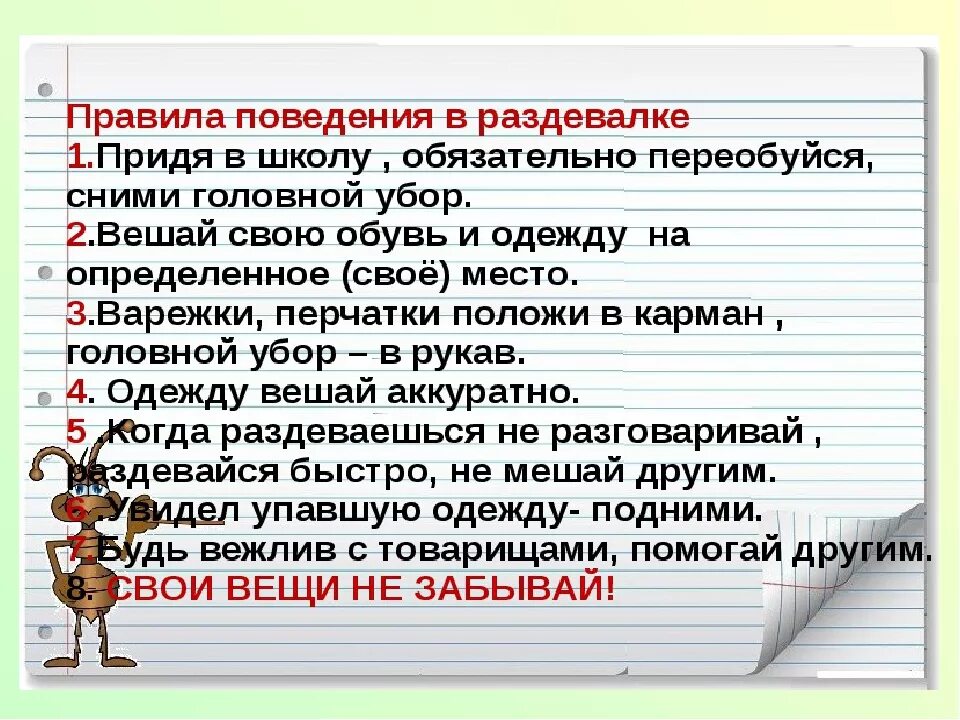 Правила поведения в раздевалке
1.Придя в школу , обязательно переобуйся, сними головной убор.
2.Вешай свою обувь и одежду на определенное (своё) место.
3.Варежки, перчатки положи в карман , головной убор – в рукав.
4. Одежду вешай аккуратно.
5 .Когда раздеваешься не разговаривай , раздевайся быстро, не мешай другим.
6 .Увидел упавшую одежду- подними.
7.Будь вежлив с товарищами, помогай другим.
8. СВОИ ВЕЩИ НЕ ЗАБЫВАЙ!